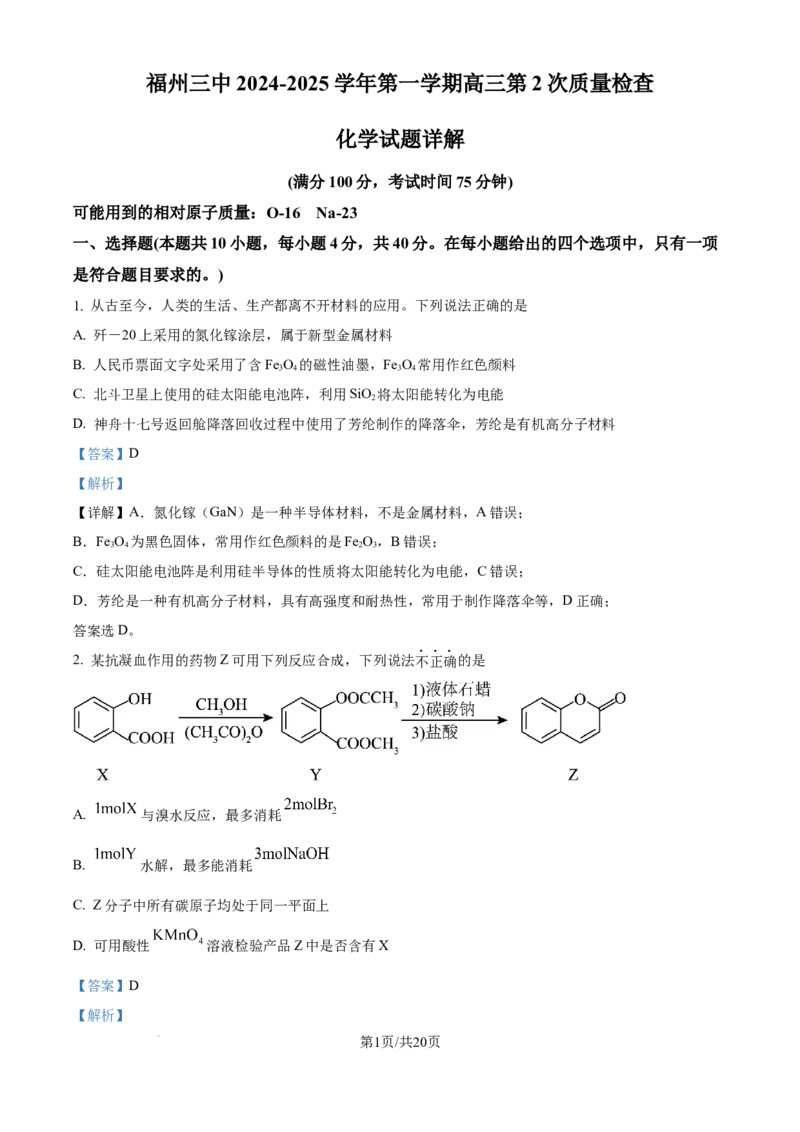 福州三中 2024-2025 学年第一学期高三第 2 次质量检查

化学试题详解

(满分 100 分，考试时间 75 分钟)

可能用到的相对原子质量：O-16　Na-23

一、选择题(本题共 10 小题，每小题 4 分，共 40 分。在每小题给出的四个选项中，只有一项是符合题目要求的。)

1. 从古至今，人类的生活、生产都离不开材料的应用。下列说法正确的是

A. 歼－20 上采用的氮化镓涂层，属于新型金属材料

B. 人民币票面文字处采用了含 $Fe_3O_4$ 的磁性油墨，$Fe_3O_4$ 常用作红色颜料

C. 北斗卫星上使用的硅太阳能电池阵，利用 $SiO_2$ 将太阳能转化为电能

D. 神舟十七号返回舱降落回收过程中使用了芳纶制作的降落伞，芳纶是有机高分子材料

【答案】D

【解析】

【详解】A．氮化镓（GaN）是一种半导体材料，不是金属材料，A 错误；

B．$Fe_3O_4$ 为黑色固体，常用作红色颜料的是 $Fe_2O_3$，B 错误；

C．硅太阳能电池阵是利用硅半导体的性质将太阳能转化为电能，C 错误；

D．芳纶是一种有机高分子材料，具有高强度和耐热性，常用于制作降落伞等，D 正确；

答案选 D。

2. 某抗凝血作用的药物 Z 可用下列反应合成，下列说法不正确的是

OH　COOH　$CH_3OH$　$(CH_3CO)_2O$　$OOCCH_3$　$COOCH_3$　1)液体石蜡　2)碳酸钠　3)盐酸　O　O

X　Y　Z

A. $1molX$ 与溴水反应，最多消耗 $2molBr_2$

B. $1molY$ 水解，最多能消耗 $3molNaOH$

C. Z 分子中所有碳原子均处于同一平面上

D. 可用酸性 $KMnO_4$ 溶液检验产品 Z 中是否含有 X

【答案】D

【解析】

第1页/共20页